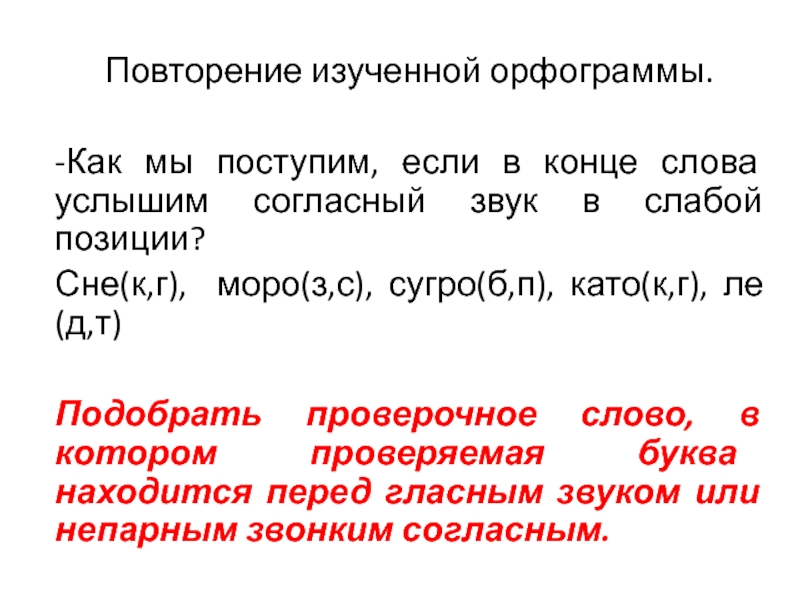 Повторение изученной орфограммы.

-Как мы поступим, если в конце слова услышим согласный звук в слабой позиции?

Сне(к,г), моро(з,с), сугро(б,п), като(к,г), ле (д,т)

Подобрать проверочное слово, в котором проверяемая буква находится перед гласным звуком или непарным звонким согласным.